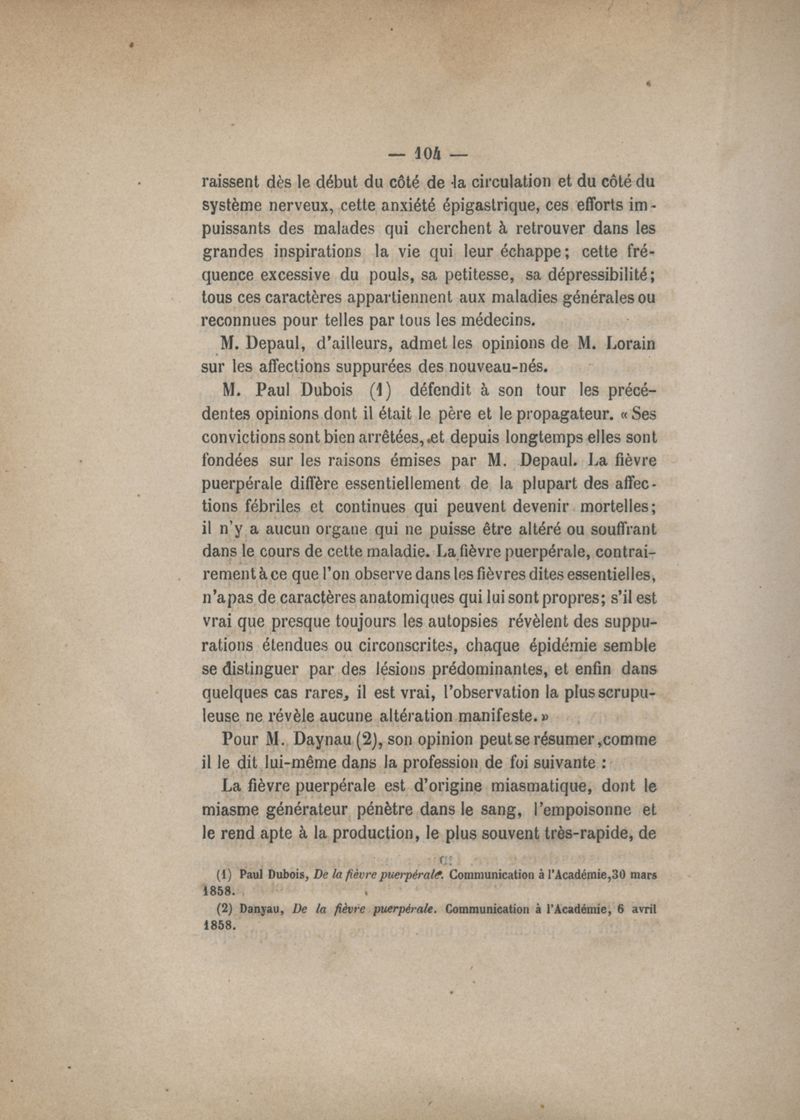 — 104 —

raissent dès le début du côté de la circulation et du côté du système nerveux, cette anxiété épigastrique, ces efforts impuissants des malades qui cherchent à retrouver dans les grandes inspirations la vie qui leur échappe; cette fréquence excessive du pouls, sa petitesse, sa dépressibilité; tous ces caractères appartiennent aux maladies générales ou reconnues pour telles par tous les médecins.

M. Depaul, d'ailleurs, admet les opinions de M. Lorain sur les affections suppurées des nouveau-nés.

M. Paul Dubois (1) défendit à son tour les précédentes opinions dont il était le père et le propagateur. « Ses convictions sont bien arrêtées, et depuis longtemps elles sont fondées sur les raisons émises par M. Depaul. La fièvre puerpérale diffère essentiellement de la plupart des affections fébriles et continues qui peuvent devenir mortelles; il n'y a aucun organe qui ne puisse être altéré ou souffrant dans le cours de cette maladie. La fièvre puerpérale, contrairement à ce que l'on observe dans les fièvres dites essentielles, n'a pas de caractères anatomiques qui lui sont propres; s'il est vrai que presque toujours les autopsies révèlent des suppurations étendues ou circonscrites, chaque épidémie semble se distinguer par des lésions prédominantes, et enfin dans quelques cas rares, il est vrai, l'observation la plus scrupuleuse ne révèle aucune altération manifeste. »

Pour M. Daynau (2), son opinion peut se résumer, comme il le dit lui-même dans la profession de foi suivante :

La fièvre puerpérale est d'origine miasmatique, dont le miasme générateur pénètre dans le sang, l'empoisonne et le rend apte à la production, le plus souvent très-rapide, de

(1) Paul Dubois, De la fièvre puerpérale. Communication à l'Académie, 30 mars 1858.

(2) Danyau, De la fièvre puerpérale. Communication à l'Académie, 6 avril 1858.